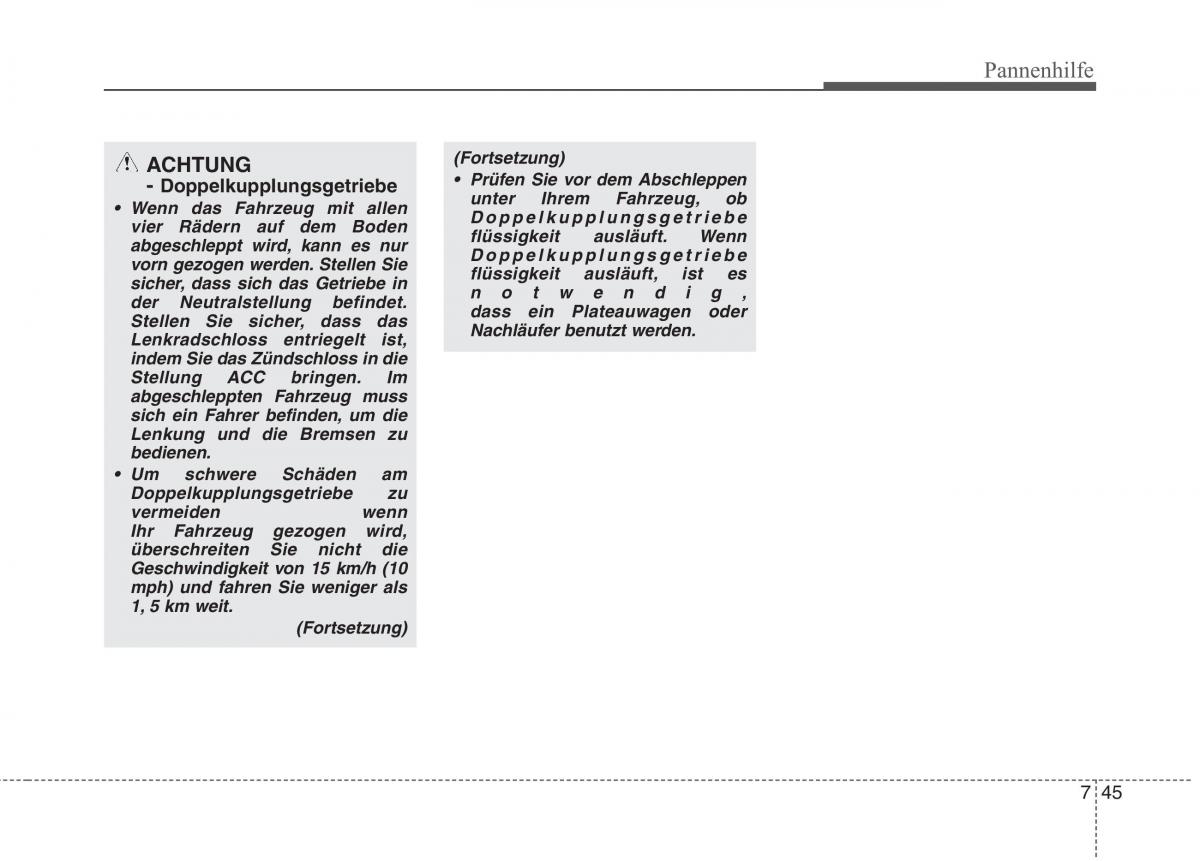 Pannenhilfe

ACHTUNG
- Doppelkupplungsgetriebe

• Wenn das Fahrzeug mit allen vier Rädern auf dem Boden abgeschleppt wird, kann es nur vorn gezogen werden. Stellen Sie sicher, dass sich das Getriebe in der Neutralstellung befindet. Stellen Sie sicher, dass das Lenkradschloss entriegelt ist, indem Sie das Zündschloss in die Stellung ACC bringen. Im abgeschleppten Fahrzeug muss sich ein Fahrer befinden, um die Lenkung und die Bremsen zu bedienen.

• Um schwere Schäden am Doppelkupplungsgetriebe zu vermeiden wenn Ihr Fahrzeug gezogen wird, überschreiten Sie nicht die Geschwindigkeit von 15 km/h (10 mph) und fahren Sie weniger als 1, 5 km weit.

(Fortsetzung)

(Fortsetzung)

• Prüfen Sie vor dem Abschleppen unter Ihrem Fahrzeug, ob Doppelkupplungsgetriebe flüssigkeit ausläuft. Wenn Doppelkupplungsgetriebe flüssigkeit ausläuft, ist es notwendig, dass ein Plateauwagen oder Nachläufer benutzt werden.

7 45